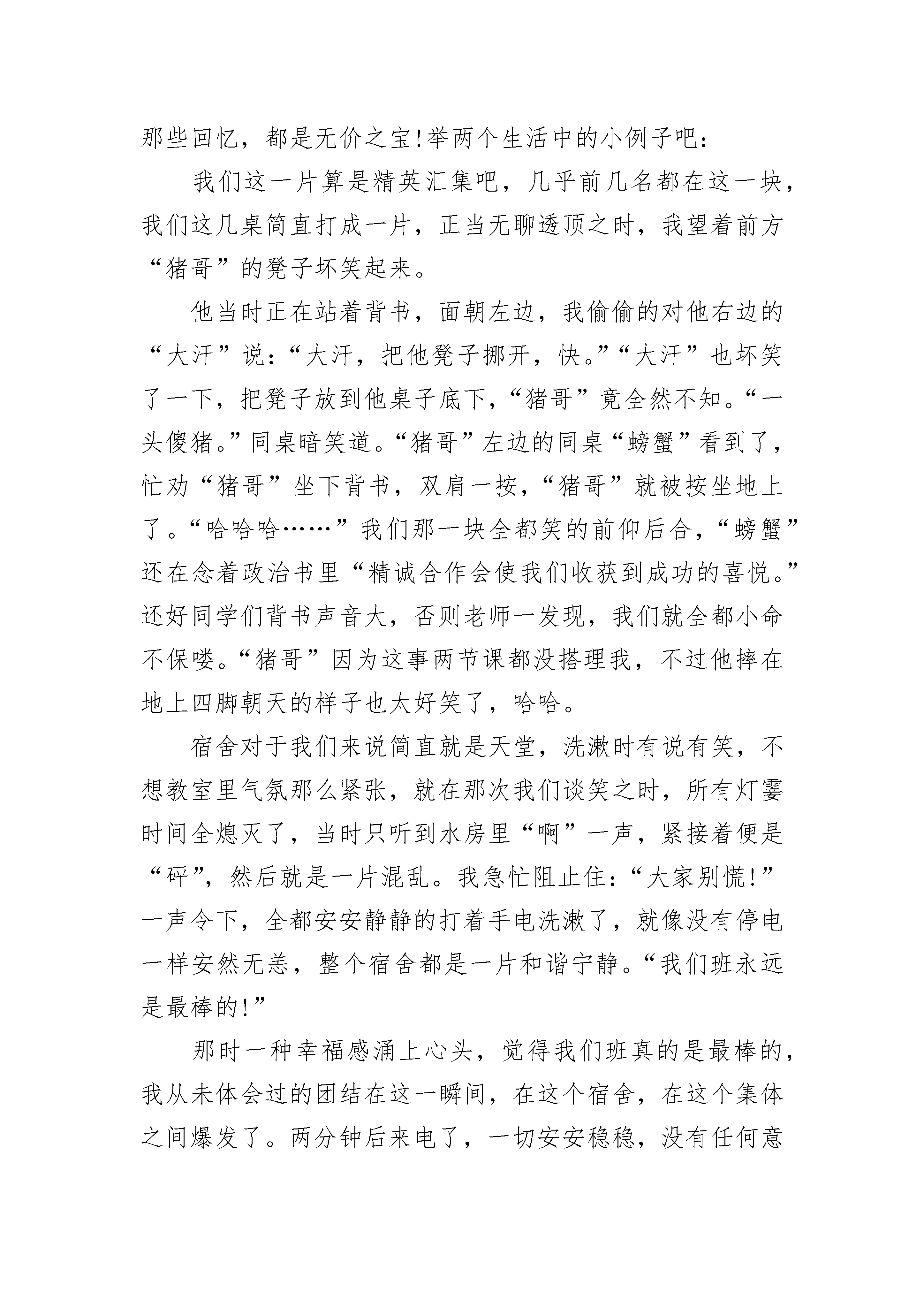 那些回忆，都是无价之宝!举两个生活中的小例子吧：

我们这一片算是精英汇集吧，几乎前几名都在这一块，我们这几桌简直打成一片，正当无聊透顶之时，我望着前方“猪哥”的凳子坏笑起来。

他当时正在站着背书，面朝左边，我偷偷的对他右边的“大汗”说：“大汗，把他凳子挪开，快。”“大汗”也坏笑了一下，把凳子放到他桌子底下，“猪哥”竟全然不知。“一头傻猪。”同桌暗笑道。“猪哥”左边的同桌“螃蟹”看到了，忙劝“猪哥”坐下背书，双肩一按，“猪哥”就被按坐地上了。“哈哈哈……”我们那一块全都笑的前仰后合，“螃蟹”还在念着政治书里“精诚合作会使我们收获到成功的喜悦。”还好同学们背书声音大，否则老师一发现，我们就全都小命不保喽。“猪哥”因为这事两节课都没搭理我，不过他摔在地上四脚朝天的样子也太好笑了，哈哈。

宿舍对于我们来说简直就是天堂，洗漱时有说有笑，不想教室里气氛那么紧张，就在那次我们谈笑之时，所有灯霎时间全熄灭了，当时只听到水房里“啊”一声，紧接着便是“砰”，然后就是一片混乱。我急忙阻止住：“大家别慌!”一声令下，全都安安静静的打着手电洗漱了，就像没有停电一样安然无恙，整个宿舍都是一片和谐宁静。“我们班永远是最棒的!”

那时一种幸福感涌上心头，觉得我们班真的是最棒的，我从未体会过的团结在这一瞬间，在这个宿舍，在这个集体之间爆发了。两分钟后来电了，一切安安稳稳，没有任何意